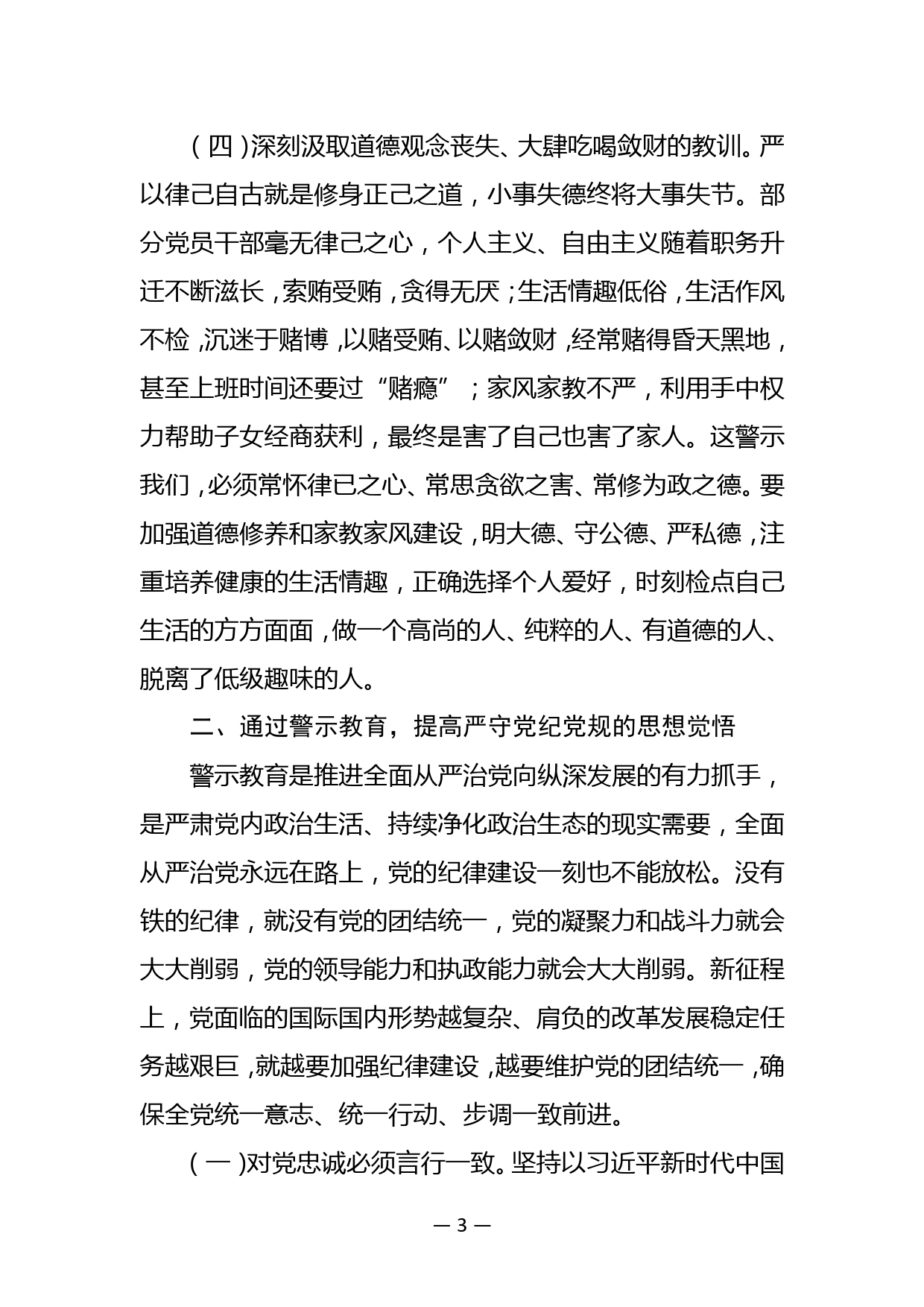 （四）深刻汲取道德观念丧失、大肆吃喝敛财的教训。严以律己自古就是修身正己之道，小事失德终将大事失节。部分党员干部毫无律己之心，个人主义、自由主义随着职务升迁不断滋长，索贿受贿，贪得无厌；生活情趣低俗，生活作风不检，沉迷于赌博，以赌受贿、以赌敛财，经常赌得昏天黑地，甚至上班时间还要过“赌瘾”；家风家教不严，利用手中权力帮助子女经商获利，最终是害了自己也害了家人。这警示我们，必须常怀律已之心、常思贪欲之害、常修为政之德。要加强道德修养和家教家风建设，明大德、守公德、严私德，注重培养健康的生活情趣，正确选择个人爱好，时刻检点自己生活的方方面面，做一个高尚的人、纯粹的人、有道德的人、脱离了低级趣味的人。

二、通过警示教育，提高严守党纪党规的思想觉悟

警示教育是推进全面从严治党向纵深发展的有力抓手，是严肃党内政治生活、持续净化政治生态的现实需要，全面从严治党永远在路上，党的纪律建设一刻也不能放松。没有铁的纪律，就没有党的团结统一，党的凝聚力和战斗力就会大大削弱，党的领导能力和执政能力就会大大削弱。新征程上，党面临的国际国内形势越复杂、肩负的改革发展稳定任务越艰巨，就越要加强纪律建设，越要维护党的团结统一，确保全党统一意志、统一行动、步调一致前进。

（一）对党忠诚必须言行一致。坚持以习近平新时代中国

— 3 —